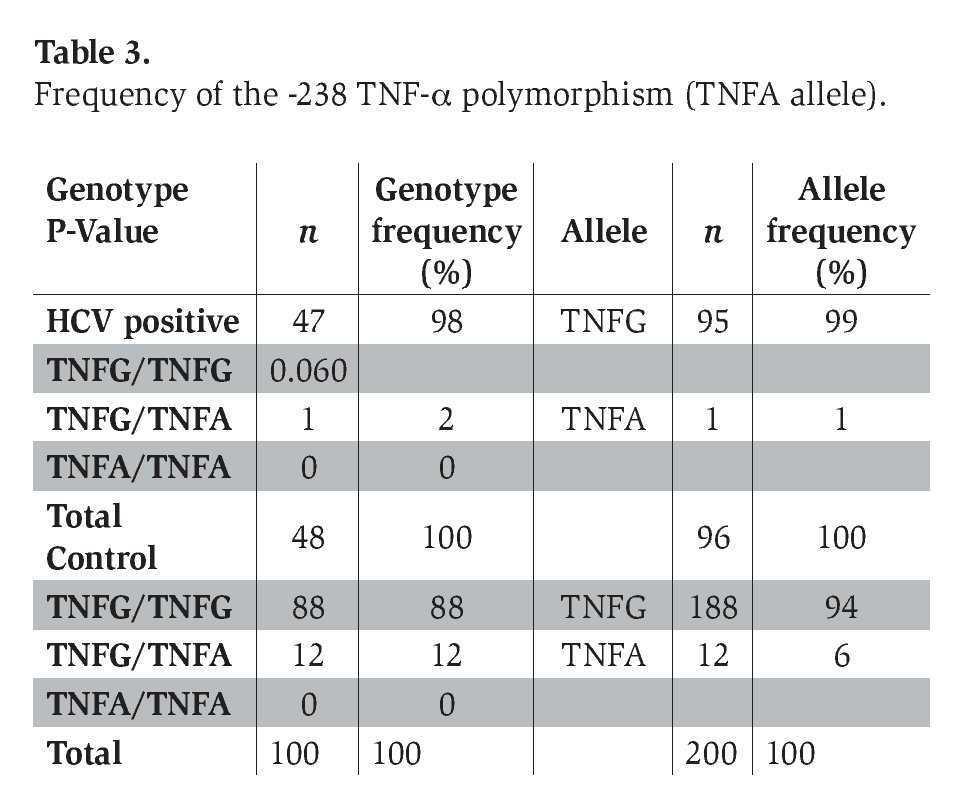 **Table 3.**
Frequency of the -238 TNF-α polymorphism (TNFA allele).

| Genotype P-Value | $n$ | Genotype frequency (%) | Allele | $n$ | Allele frequency (%) |
|---|---|---|---|---|---|
| HCV positive | 47 | 98 | TNFG | 95 | 99 |
| TNFG/TNFG | 0.060 | | | | |
| TNFG/TNFA | 1 | 2 | TNFA | 1 | 1 |
| TNFA/TNFA | 0 | 0 | | | |
| Total Control | 48 | 100 | | 96 | 100 |
| TNFG/TNFG | 88 | 88 | TNFG | 188 | 94 |
| TNFG/TNFA | 12 | 12 | TNFA | 12 | 6 |
| TNFA/TNFA | 0 | 0 | | | |
| Total | 100 | 100 | | 200 | 100 |